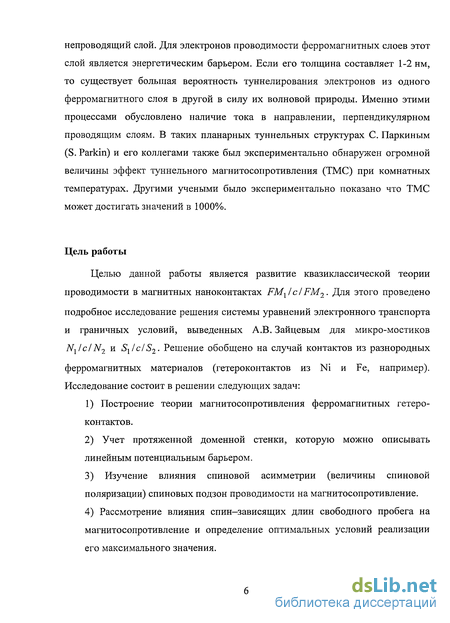 непроводящий слой. Для электронов проводимости ферромагнитных слоев этот слой является энергетическим барьером. Если его толщина составляет 1-2 нм, то существует большая вероятность туннелирования электронов из одного ферромагнитного слоя в другой в силу их волновой природы. Именно этими процессами обусловлено наличие тока в направлении, перпендикулярном проводящим слоям. В таких планарных туннельных структурах С. Паркиным (S. Parkin) и его коллегами также был экспериментально обнаружен огромной величины эффект туннельного магнитосопротивления (ТМС) при комнатных температурах. Другими учеными было экспериментально показано что ТМС может достигать значений в 1000%.

Цель работы

Целью данной работы является развитие квазиклассической теории проводимости в магнитных наноконтактах $FM_1/c/FM_2$. Для этого проведено подробное исследование решения системы уравнений электронного транспорта и граничных условий, выведенных А.В. Зайцевым для микро-мостиков $N_1/c/N_2$ и $S_1/c/S_2$. Решение обобщено на случай контактов из разнородных ферромагнитных материалов (гетероконтактов из Ni и Fe, например). Исследование состоит в решении следующих задач:

1) Построение теории магнитосопротивления ферромагнитных гетероконтактов.

2) Учет протяженной доменной стенки, которую можно описывать линейным потенциальным барьером.

3) Изучение влияния спиновой асимметрии (величины спиновой поляризации) спиновых подзон проводимости на магнитосопротивление.

4) Рассмотрение влияния спин–зависящих длин свободного пробега на магнитосопротивление и определение оптимальных условий реализации его максимального значения.

6

dsLib.net
библиотека диссертаций